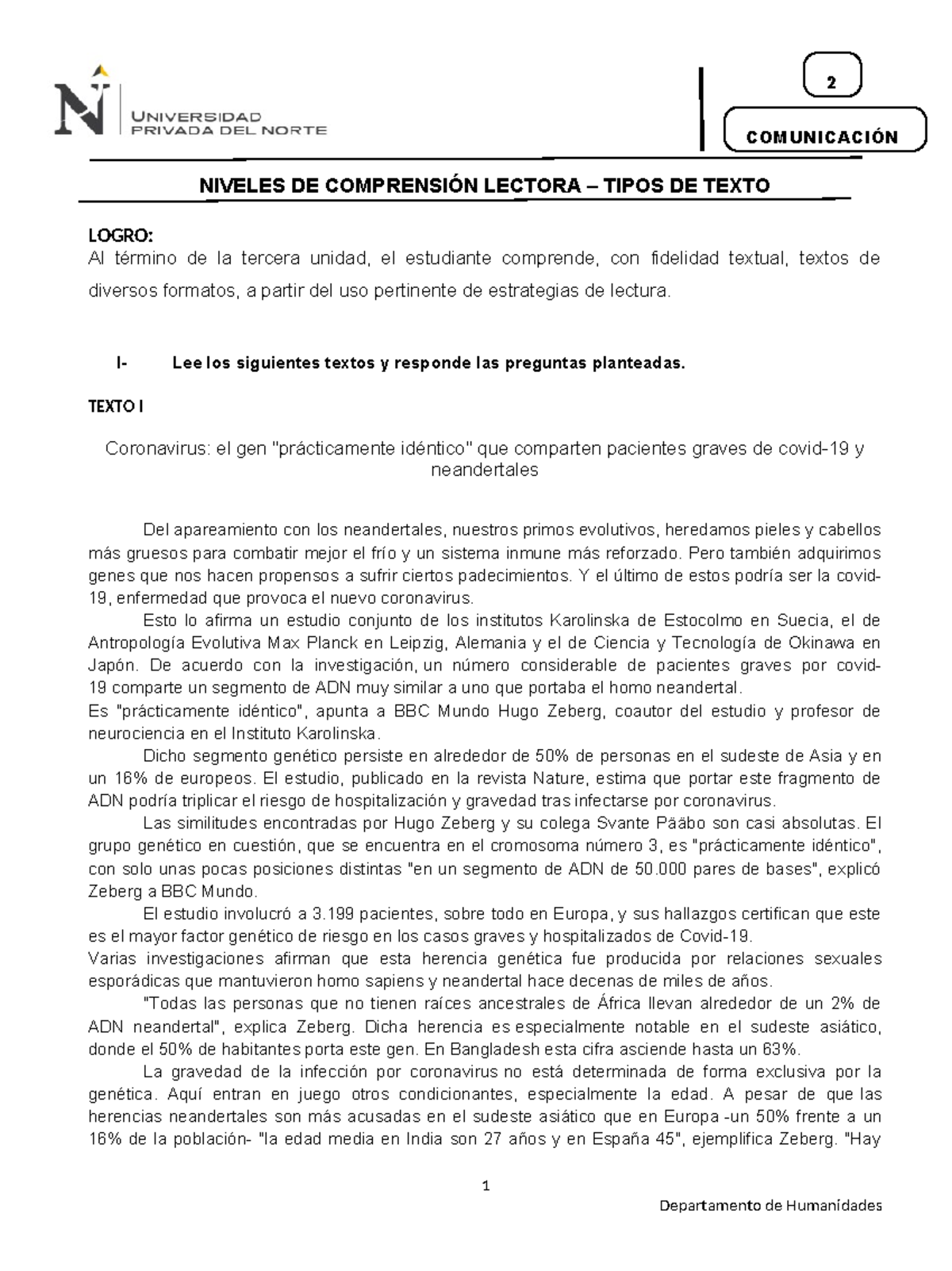 UNIVERSIDAD PRIVADA DEL NORTE

2

COMUNICACIÓN

NIVELES DE COMPRENSIÓN LECTORA – TIPOS DE TEXTO

LOGRO:
Al término de la tercera unidad, el estudiante comprende, con fidelidad textual, textos de diversos formatos, a partir del uso pertinente de estrategias de lectura.

I- Lee los siguientes textos y responde las preguntas planteadas.

TEXTO I

Coronavirus: el gen "prácticamente idéntico" que comparten pacientes graves de covid-19 y neandertales

Del apareamiento con los neandertales, nuestros primos evolutivos, heredamos pieles y cabellos más gruesos para combatir mejor el frío y un sistema inmune más reforzado. Pero también adquirimos genes que nos hacen propensos a sufrir ciertos padecimientos. Y el último de estos podría ser la covid-19, enfermedad que provoca el nuevo coronavirus.

Esto lo afirma un estudio conjunto de los institutos Karolinska de Estocolmo en Suecia, el de Antropología Evolutiva Max Planck en Leipzig, Alemania y el de Ciencia y Tecnología de Okinawa en Japón. De acuerdo con la investigación, un número considerable de pacientes graves por covid-19 comparte un segmento de ADN muy similar a uno que portaba el homo neandertal.

Es "prácticamente idéntico", apunta a BBC Mundo Hugo Zeberg, coautor del estudio y profesor de neurociencia en el Instituto Karolinska.

Dicho segmento genético persiste en alrededor de 50% de personas en el sudeste de Asia y en un 16% de europeos. El estudio, publicado en la revista Nature, estima que portar este fragmento de ADN podría triplicar el riesgo de hospitalización y gravedad tras infectarse por coronavirus.

Las similitudes encontradas por Hugo Zeberg y su colega Svante Pääbo son casi absolutas. El grupo genético en cuestión, que se encuentra en el cromosoma número 3, es "prácticamente idéntico", con solo unas pocas posiciones distintas "en un segmento de ADN de 50.000 pares de bases", explicó Zeberg a BBC Mundo.

El estudio involucró a 3.199 pacientes, sobre todo en Europa, y sus hallazgos certifican que este es el mayor factor genético de riesgo en los casos graves y hospitalizados de Covid-19.

Varias investigaciones afirman que esta herencia genética fue producida por relaciones sexuales esporádicas que mantuvieron homo sapiens y neandertal hace decenas de miles de años.

"Todas las personas que no tienen raíces ancestrales de África llevan alrededor de un 2% de ADN neandertal", explica Zeberg. Dicha herencia es especialmente notable en el sudeste asiático, donde el 50% de habitantes porta este gen. En Bangladesh esta cifra asciende hasta un 63%.

La gravedad de la infección por coronavirus no está determinada de forma exclusiva por la genética. Aquí entran en juego otros condicionantes, especialmente la edad. A pesar de que las herencias neandertales son más acusadas en el sudeste asiático que en Europa -un 50% frente a un 16% de la población- "la edad media en India son 27 años y en España 45", ejemplifica Zeberg. "Hay

1

Departamento de Humanidades